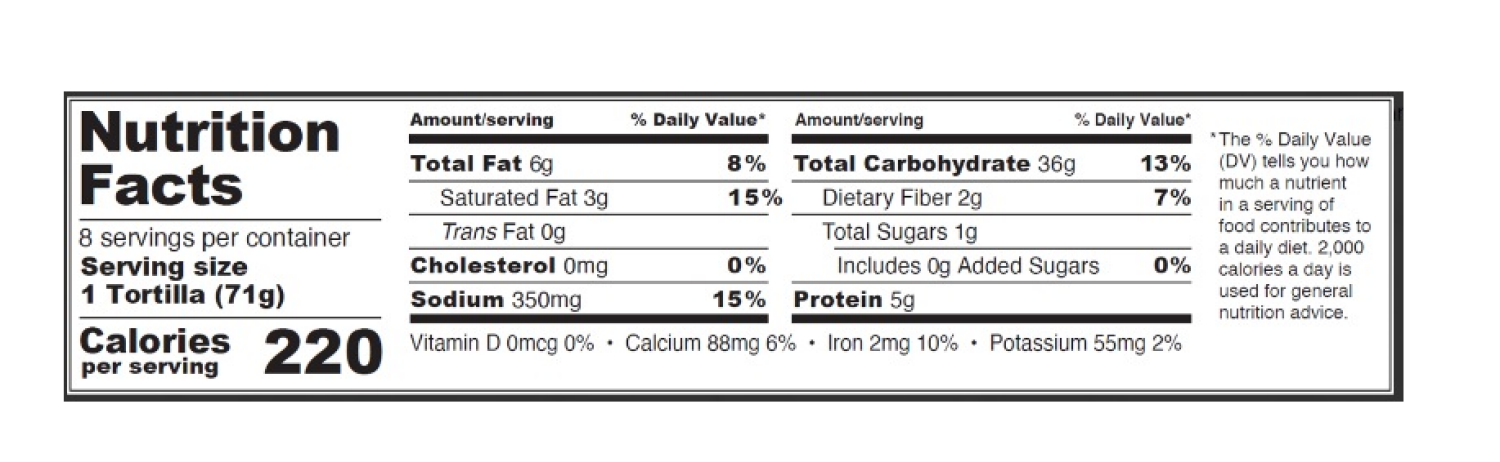 Nutrition Facts

8 servings per container
Serving size
1 Tortilla (71g)

Calories per serving 220

| Amount/serving | % Daily Value* |
|---|---|
| Total Fat 6g | 8% |
| Saturated Fat 3g | 15% |
| Trans Fat 0g | |
| Cholesterol 0mg | 0% |
| Sodium 350mg | 15% |

| Amount/serving | % Daily Value* |
|---|---|
| Total Carbohydrate 36g | 13% |
| Dietary Fiber 2g | 7% |
| Total Sugars 1g | |
| Includes 0g Added Sugars | 0% |
| Protein 5g | |

Vitamin D 0mcg 0% • Calcium 88mg 6% • Iron 2mg 10% • Potassium 55mg 2%

*The % Daily Value (DV) tells you how much a nutrient in a serving of food contributes to a daily diet. 2,000 calories a day is used for general nutrition advice.